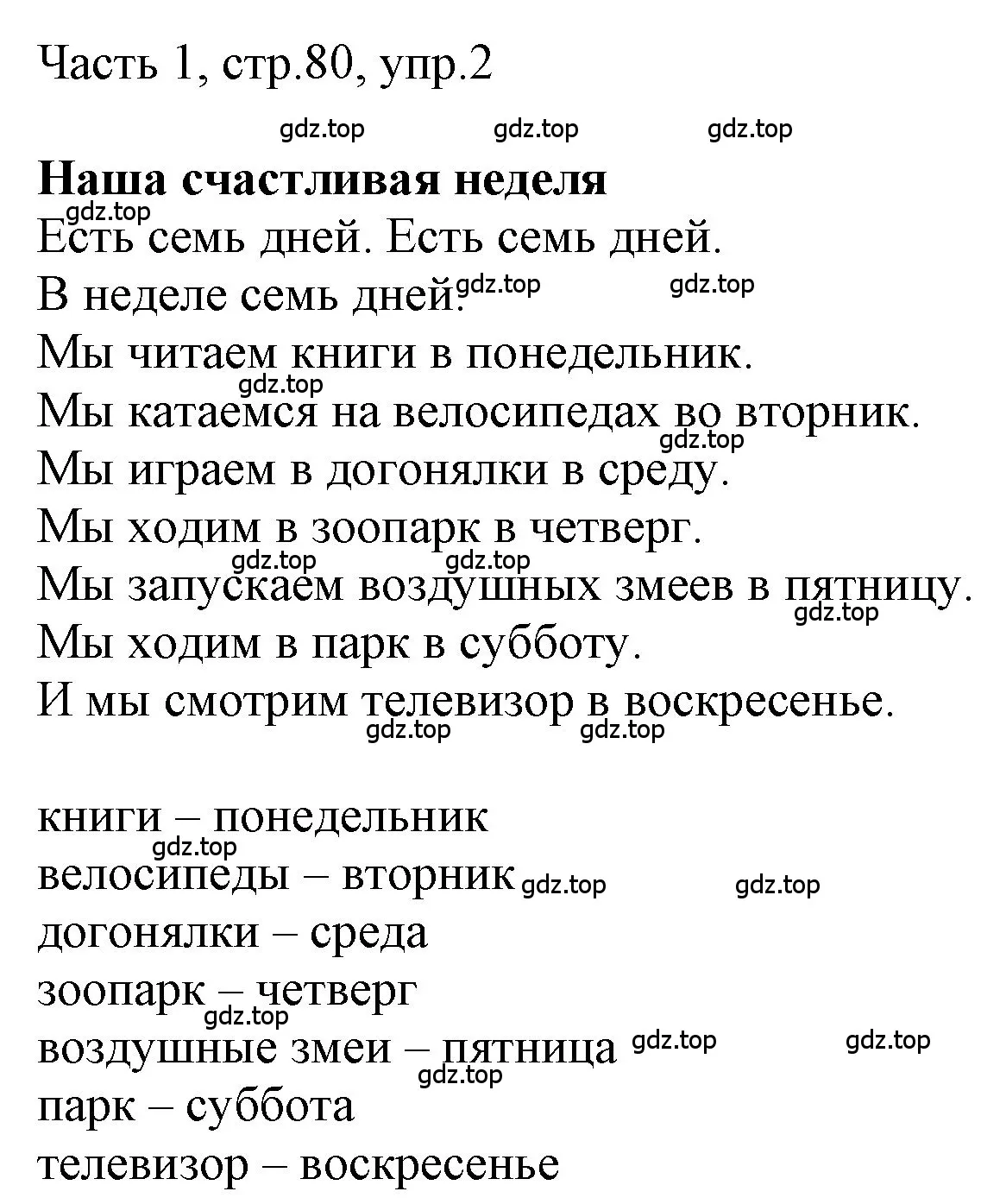 Часть 1, стр.80, упр.2

gdz.top gdz.top gdz.top

Наша счастливая неделя

gdz.top

Есть семь дней. Есть семь дней.

В неделе семь дней. gdz.top gdz.top

Мы читаем книги в понедельник.

gdz.top

Мы катаемся на велосипедах во вторник.

gdz.top

Мы играем в догонялки в среду.

Мы ходим в зоопарк в четверг.

gdz.top gdz.top

Мы запускаем воздушных змеев в пятницу.

gdz.top

Мы ходим в парк в субботу.

И мы смотрим телевизор в воскресенье.

gdz.top gdz.top

книги – понедельник

gdz.top

велосипеды – вторник gdz.top gdz.top

догонялки – среда

зоопарк – четверг

gdz.top

воздушные змеи – пятница gdz.top gdz.top

gdz.top

парк – суббота

телевизор – воскресенье